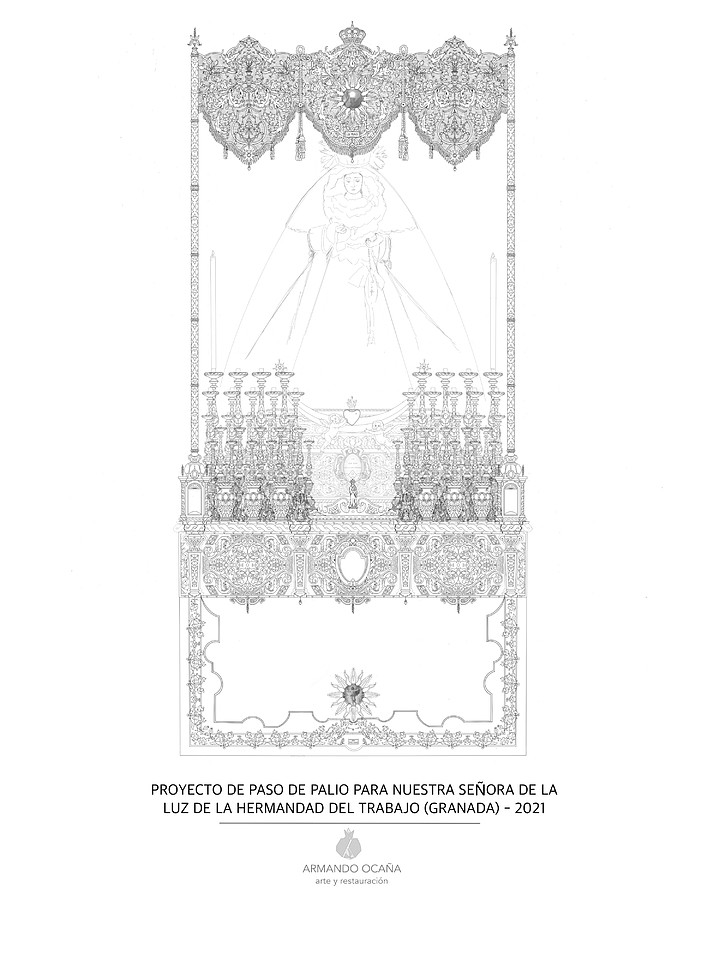 PROYECTO DE PASO DE PALIO PARA NUESTRA SEÑORA DE LA LUZ DE LA HERMANDAD DEL TRABAJO (GRANADA) - 2021

ARMANDO OCAÑA
arte y restauración